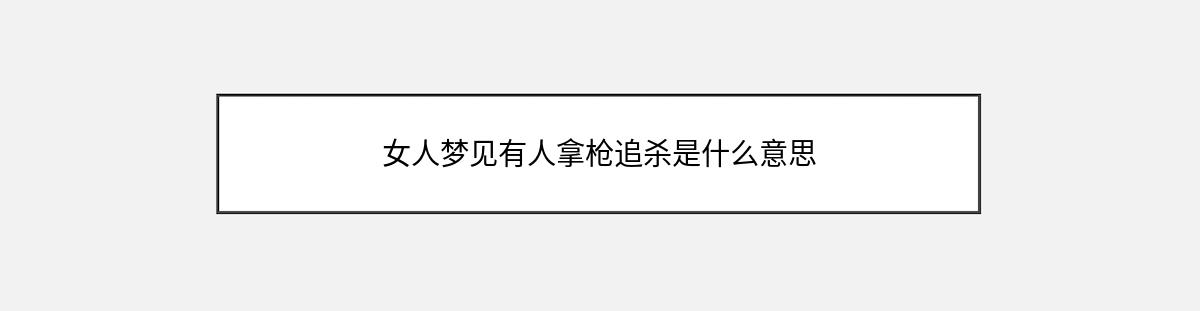 女人梦见有人拿枪追杀是什么意思